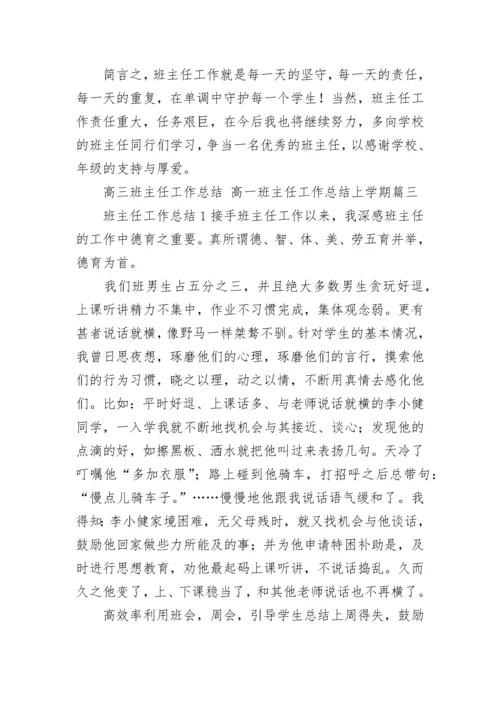 简言之，班主任工作就是每一天的坚守，每一天的责任，每一天的重复，在单调中守护每一个学生！当然，班主任工作责任重大，任务艰巨，在今后我也将继续努力，多向学校的班主任同行们学习，争当一名优秀的班主任，以感谢学校、年级的支持与厚爱。

高三班主任工作总结 高一班主任工作总结上学期篇三

班主任工作总结1接手班主任工作以来，我深感班主任的工作中德育之重要。真所谓德、智、体、美、劳五育并举，德育为首。

我们班男生占五分之三，并且绝大多数男生贪玩好逗，上课听讲精力不集中，作业不习惯完成，集体观念弱。更有甚者说话就横，像野马一样桀骜不驯。针对学生的基本情况，我曾日思夜想，琢磨他们的心理，琢磨他们的言行，摸索他们的行为习惯，晓之以理，动之以情，不断用真情去感化他们。比如：平时好逗、上课话多、与老师说话就横的李小健同学，一入学我就不断地找机会与其接近、谈心；发现他的点滴的好，如擦黑板、洒水就把他叫过来表扬几句。天冷了叮嘱他“多加衣服”；路上碰到他骑车，打招呼之后总带句：“慢点儿骑车子。”……慢慢地他跟我说话语气缓和了。我得知：李小健家境困难，无父母残时，就又找机会与他谈话，鼓励他回家做些力所能及的事；并为他申请特困补助是，及时进行思想教育，劝他最起码上课听讲，不说话捣乱。久而久之他变了，上、下课稳当了，和其他老师说话也不再横了。

高效率利用班会，周会，引导学生总结上周得失，鼓励